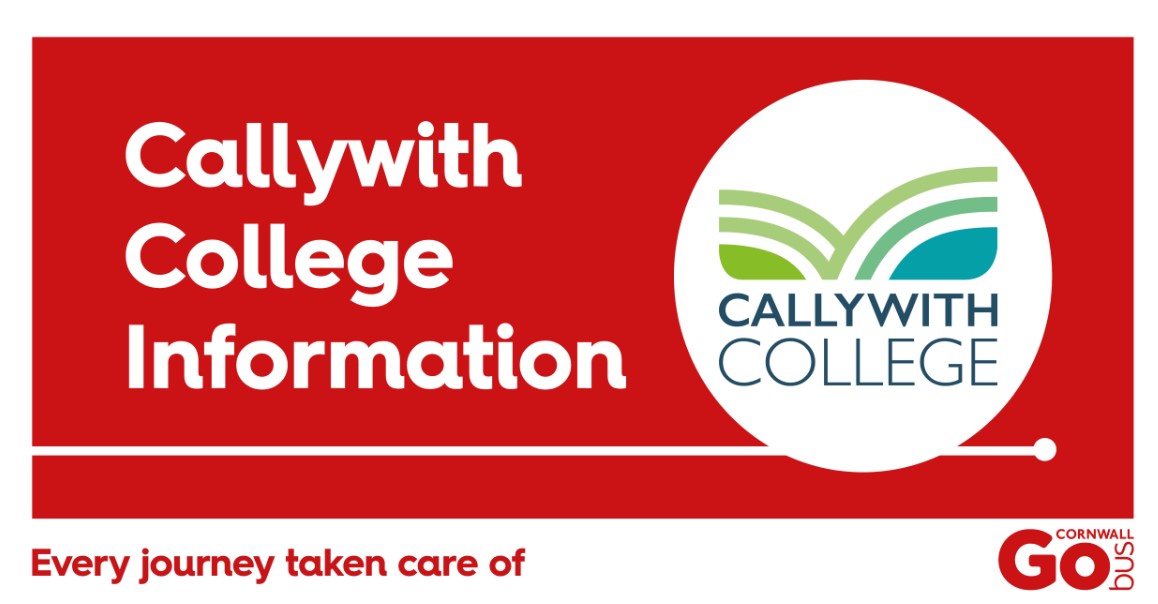 Callywith College Information

CALLYWITH COLLEGE

Every journey taken care of

GO CORNWALL bus